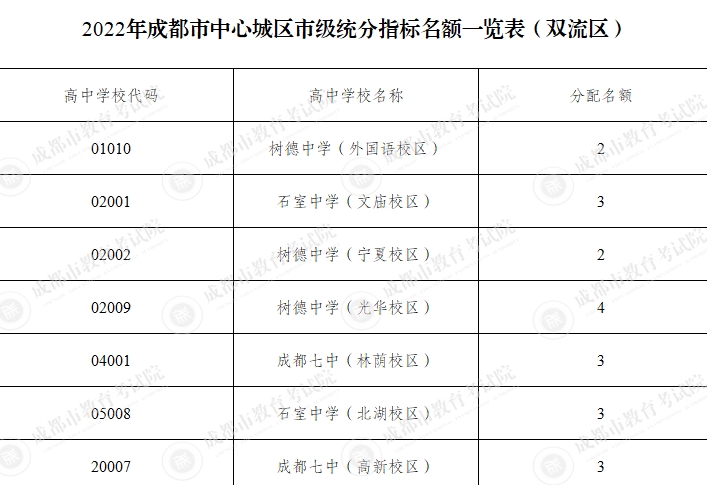 2022年成都市中心城区市级统分指标名额一览表（双流区）

| 高中学校代码 | 高中学校名称 | 分配名额 |
|---|---|---|
| 01010 | 树德中学（外国语校区） | 2 |
| 02001 | 石室中学（文庙校区） | 3 |
| 02002 | 树德中学（宁夏校区） | 2 |
| 02009 | 树德中学（光华校区） | 4 |
| 04001 | 成都七中（林荫校区） | 3 |
| 05008 | 石室中学（北湖校区） | 3 |
| 20007 | 成都七中（高新校区） | 3 |

成都市教育考试院